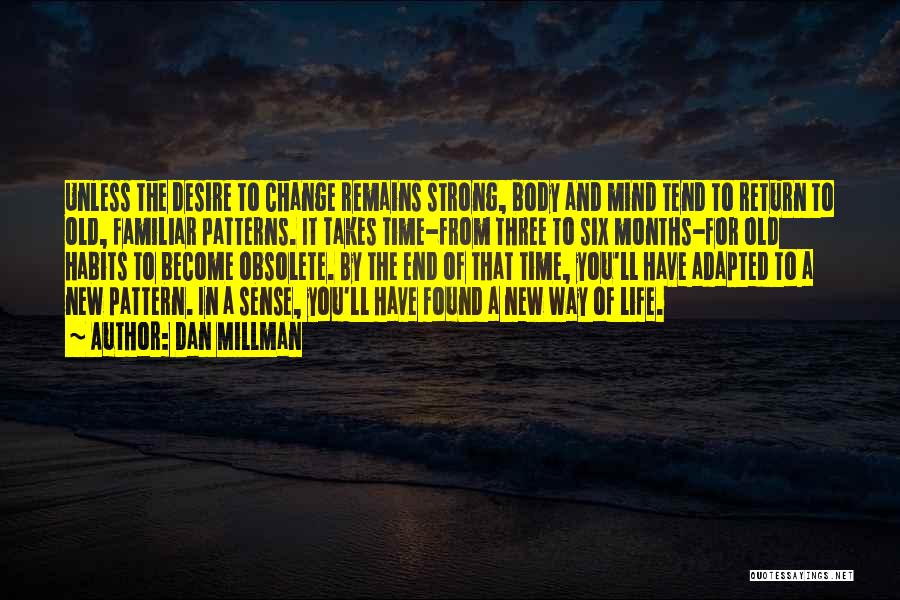 UNLESS THE DESIRE TO CHANGE REMAINS STRONG, BODY AND MIND TEND TO RETURN TO OLD, FAMILIAR PATTERNS. IT TAKES TIME-FROM THREE TO SIX MONTHS-FOR OLD HABITS TO BECOME OBSOLETE. BY THE END OF THAT TIME, YOU'LL HAVE ADAPTED TO A NEW PATTERN. IN A SENSE, YOU'LL HAVE FOUND A NEW WAY OF LIFE.

~ AUTHOR: DAN MILLMAN

QUOTESSAYINGS.NET